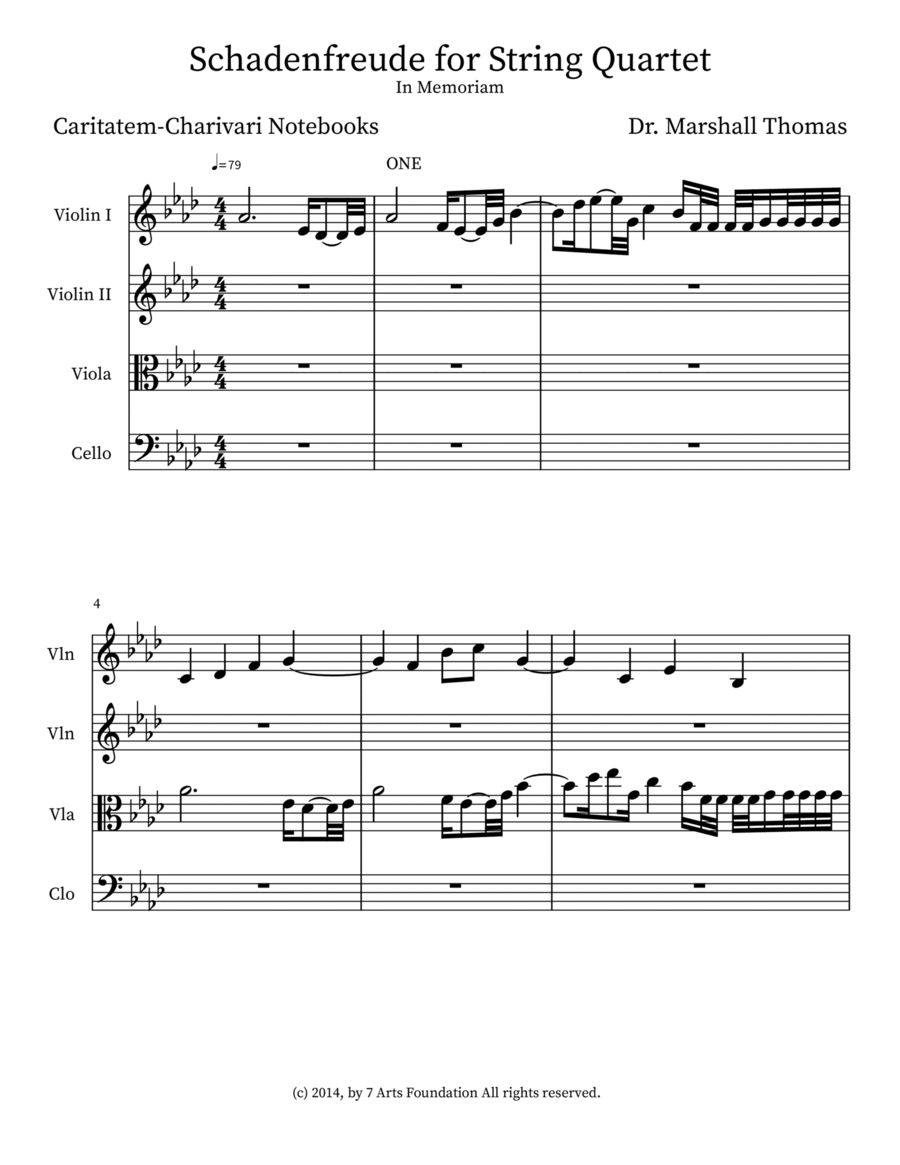 Schadenfreude for String Quartet
In Memoriam

Caritatem-Charivari Notebooks

Dr. Marshall Thomas

♩=79

ONE

Violin I

Violin II

Viola

Cello

4

Vln

Vln

Vla

Clo

(c) 2014, by 7 Arts Foundation All rights reserved.